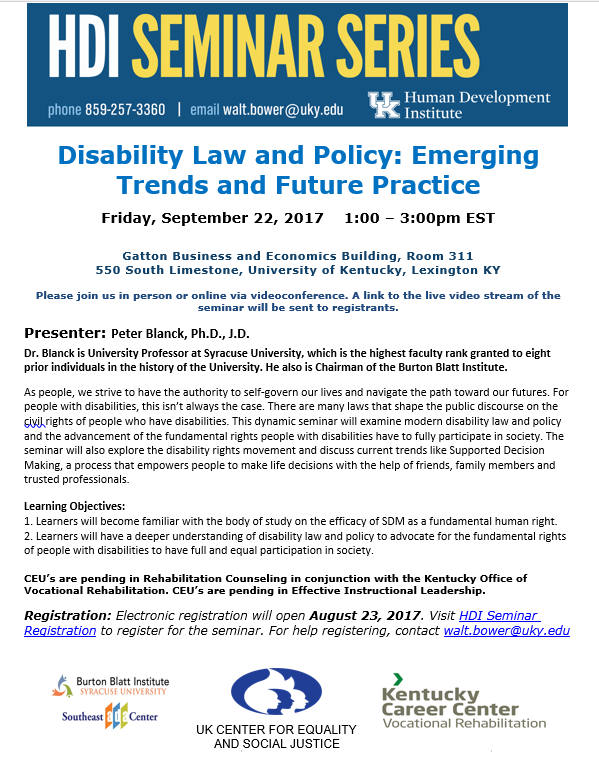 HDI SEMINAR SERIES

phone 859-257-3360 | email walt.bower@uky.edu

UK Human Development Institute

Disability Law and Policy: Emerging Trends and Future Practice

Friday, September 22, 2017 1:00 – 3:00pm EST

Gatton Business and Economics Building, Room 311
550 South Limestone, University of Kentucky, Lexington KY

Please join us in person or online via videoconference. A link to the live video stream of the seminar will be sent to registrants.

Presenter: Peter Blanck, Ph.D., J.D.

Dr. Blanck is University Professor at Syracuse University, which is the highest faculty rank granted to eight prior individuals in the history of the University. He also is Chairman of the Burton Blatt Institute.

As people, we strive to have the authority to self-govern our lives and navigate the path toward our futures. For people with disabilities, this isn't always the case. There are many laws that shape the public discourse on the civil rights of people who have disabilities. This dynamic seminar will examine modern disability law and policy and the advancement of the fundamental rights people with disabilities have to fully participate in society. The seminar will also explore the disability rights movement and discuss current trends like Supported Decision Making, a process that empowers people to make life decisions with the help of friends, family members and trusted professionals.

Learning Objectives:
1. Learners will become familiar with the body of study on the efficacy of SDM as a fundamental human right.
2. Learners will have a deeper understanding of disability law and policy to advocate for the fundamental rights of people with disabilities to have full and equal participation in society.

CEU's are pending in Rehabilitation Counseling in conjunction with the Kentucky Office of Vocational Rehabilitation. CEU's are pending in Effective Instructional Leadership.

Registration: Electronic registration will open August 23, 2017. Visit HDI Seminar Registration to register for the seminar. For help registering, contact walt.bower@uky.edu

Burton Blatt Institute SYRACUSE UNIVERSITY

Southeast ADA Center

UK CENTER FOR EQUALITY AND SOCIAL JUSTICE

Kentucky Career Center Vocational Rehabilitation